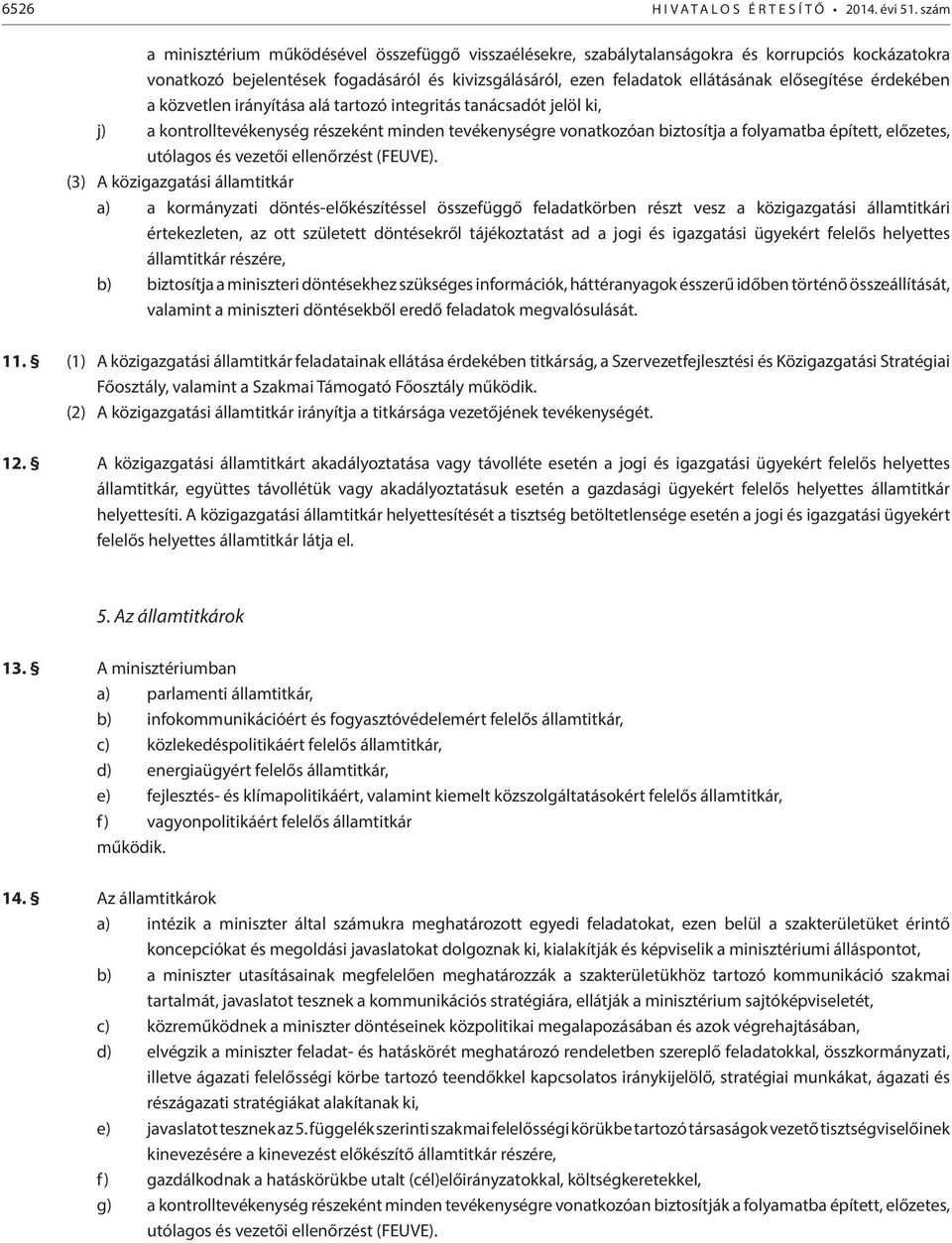 6526 HIVATALOS ÉRTESÍTŐ • 2014. évi 51. szám

a minisztérium működésével összefüggő visszaélésekre, szabálytalanságokra és korrupciós kockázatokra vonatkozó bejelentések fogadásáról és kivizsgálásáról, ezen feladatok ellátásának elősegítése érdekében a közvetlen irányítása alá tartozó integritás tanácsadót jelöl ki,

j) a kontrolltevékenység részeként minden tevékenységre vonatkozóan biztosítja a folyamatba épített, előzetes, utólagos és vezetői ellenőrzést (FEUVE).

(3) A közigazgatási államtitkár

a) a kormányzati döntés-előkészítéssel összefüggő feladatkörben részt vesz a közigazgatási államtitkári értekezleten, az ott született döntésekről tájékoztatást ad a jogi és igazgatási ügyekért felelős helyettes államtitkár részére,

b) biztosítja a miniszteri döntésekhez szükséges információk, háttéranyagok ésszerű időben történő összeállítását, valamint a miniszteri döntésekből eredő feladatok megvalósulását.

11. § (1) A közigazgatási államtitkár feladatainak ellátása érdekében titkárság, a Szervezetfejlesztési és Közigazgatási Stratégiai Főosztály, valamint a Szakmai Támogató Főosztály működik.

(2) A közigazgatási államtitkár irányítja a titkársága vezetőjének tevékenységét.

12. § A közigazgatási államtitkárt akadályoztatása vagy távolléte esetén a jogi és igazgatási ügyekért felelős helyettes államtitkár, együttes távollétük vagy akadályoztatásuk esetén a gazdasági ügyekért felelős helyettes államtitkár helyettesíti. A közigazgatási államtitkár helyettesítését a tisztség betöltetlensége esetén a jogi és igazgatási ügyekért felelős helyettes államtitkár látja el.

5. Az államtitkárok

13. § A minisztériumban

a) parlamenti államtitkár,

b) infokommunikációért és fogyasztóvédelemért felelős államtitkár,

c) közlekedéspolitikáért felelős államtitkár,

d) energiaügyért felelős államtitkár,

e) fejlesztés- és klímapolitikáért, valamint kiemelt közszolgáltatásokért felelős államtitkár,

f) vagyonpolitikáért felelős államtitkár

működik.

14. § Az államtitkárok

a) intézik a miniszter által számukra meghatározott egyedi feladatokat, ezen belül a szakterületüket érintő koncepciókat és megoldási javaslatokat dolgoznak ki, kialakítják és képviselik a minisztériumi álláspontot,

b) a miniszter utasításainak megfelelően meghatározzák a szakterületükhöz tartozó kommunikáció szakmai tartalmát, javaslatot tesznek a kommunikációs stratégiára, ellátják a minisztérium sajtóképviseletét,

c) közreműködnek a miniszter döntéseinek közpolitikai megalapozásában és azok végrehajtásában,

d) elvégzik a miniszter feladat- és hatáskörét meghatározó rendeletben szereplő feladatokkal, összkormányzati, illetve ágazati felelősségi körbe tartozó teendőkkel kapcsolatos iránykijelölő, stratégiai munkákat, ágazati és részágazati stratégiákat alakítanak ki,

e) javaslatot tesznek az 5. függelék szerinti szakmai felelősségi körükbe tartozó társaságok vezető tisztségviselőinek kinevezésére a kinevezést előkészítő államtitkár részére,

f) gazdálkodnak a hatáskörükbe utalt (cél)előirányzatokkal, költségkeretekkel,

g) a kontrolltevékenység részeként minden tevékenységre vonatkozóan biztosítják a folyamatba épített, előzetes, utólagos és vezetői ellenőrzést (FEUVE).